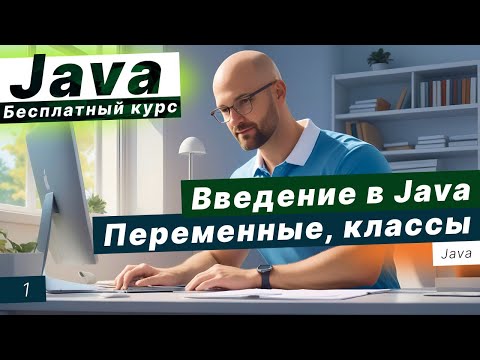 Java
Бесплатный курс

Введение в Java
Переменные, классы

Java

1